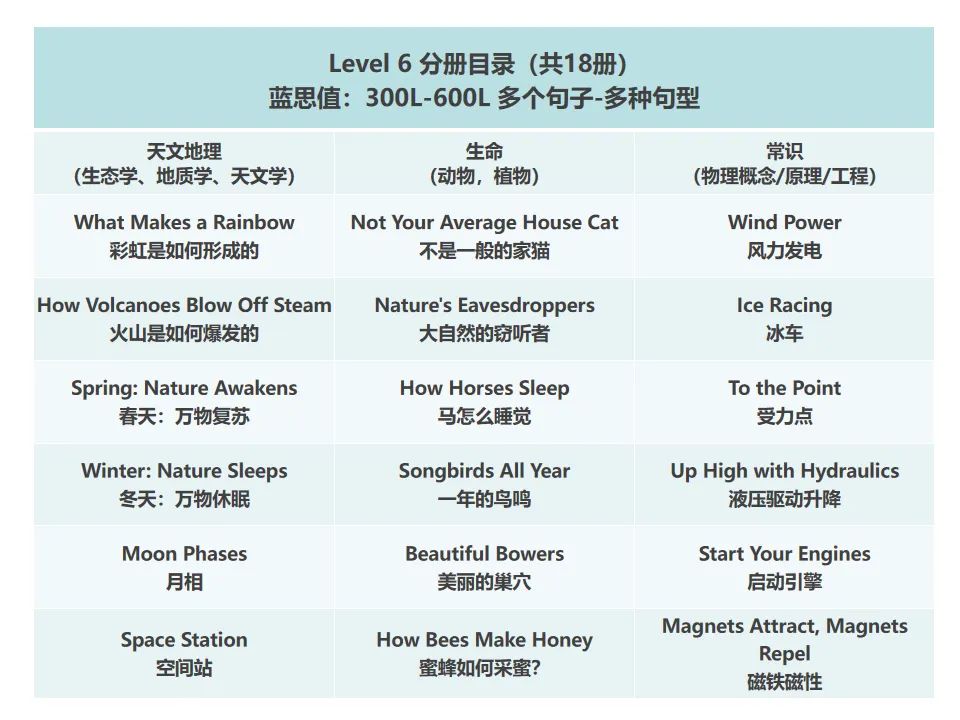 Level 6 分册目录（共18册）
蓝思值：300L-600L 多个句子-多种句型

| 天文地理（生态学、地质学、天文学） | 生命（动物，植物） | 常识（物理概念/原理/工程） |
|---|---|---|
| What Makes a Rainbow 彩虹是如何形成的 | Not Your Average House Cat 不是一般的家猫 | Wind Power 风力发电 |
| How Volcanoes Blow Off Steam 火山是如何爆发的 | Nature's Eavesdroppers 大自然的窃听者 | Ice Racing 冰车 |
| Spring: Nature Awakens 春天：万物复苏 | How Horses Sleep 马怎么睡觉 | To the Point 受力点 |
| Winter: Nature Sleeps 冬天：万物休眠 | Songbirds All Year 一年的鸟鸣 | Up High with Hydraulics 液压驱动升降 |
| Moon Phases 月相 | Beautiful Bowers 美丽的巢穴 | Start Your Engines 启动引擎 |
| Space Station 空间站 | How Bees Make Honey 蜜蜂如何采蜜？ | Magnets Attract, Magnets Repel 磁铁磁性 |